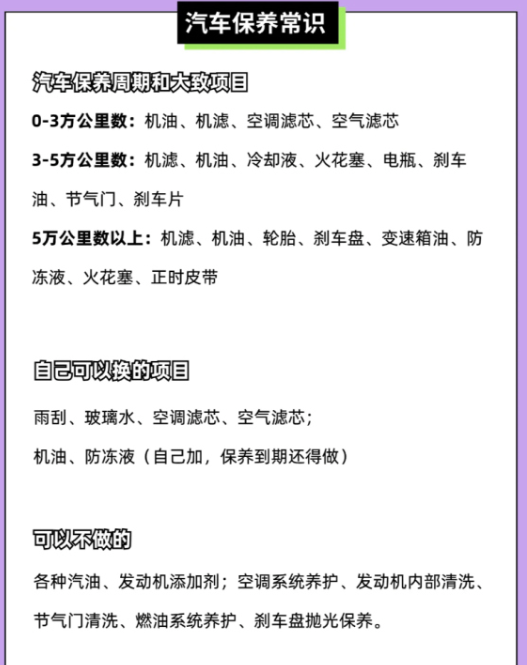 汽车保养常识

汽车保养周期和大致项目

0-3万公里数：机油、机滤、空调滤芯、空气滤芯

3-5万公里数：机滤、机油、冷却液、火花塞、电瓶、刹车油、节气门、刹车片

5万公里数以上：机滤、机油、轮胎、刹车盘、变速箱油、防冻液、火花塞、正时皮带

自己可以换的项目

雨刮、玻璃水、空调滤芯、空气滤芯；

机油、防冻液（自己加，保养到期还得做）

可以不做的

各种汽油、发动机添加剂；空调系统养护、发动机内部清洗、节气门清洗、燃油系统养护、刹车盘抛光保养。